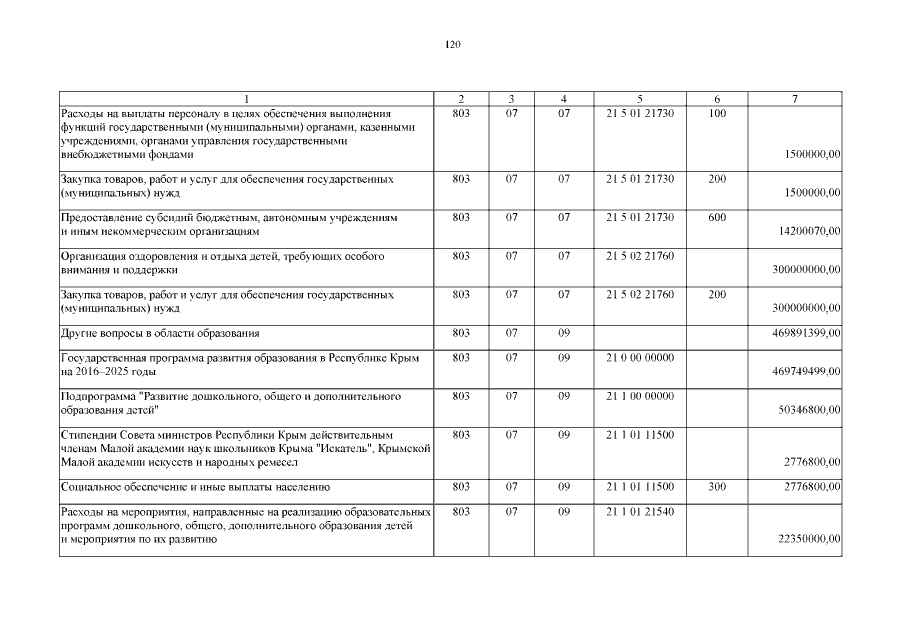 120

| 1 | 2 | 3 | 4 | 5 | 6 | 7 |
|---|---|---|---|---|---|---|
| Расходы на выплаты персоналу в целях обеспечения выполнения функций государственными (муниципальными) органами, казенными учреждениями, органами управления государственными внебюджетными фондами | 803 | 07 | 07 | 21 5 01 21730 | 100 | 1500000,00 |
| Закупка товаров, работ и услуг для обеспечения государственных (муниципальных) нужд | 803 | 07 | 07 | 21 5 01 21730 | 200 | 1500000,00 |
| Предоставление субсидий бюджетным, автономным учреждениям и иным некоммерческим организациям | 803 | 07 | 07 | 21 5 01 21730 | 600 | 14200070,00 |
| Организация оздоровления и отдыха детей, требующих особого внимания и поддержки | 803 | 07 | 07 | 21 5 02 21760 | | 300000000,00 |
| Закупка товаров, работ и услуг для обеспечения государственных (муниципальных) нужд | 803 | 07 | 07 | 21 5 02 21760 | 200 | 300000000,00 |
| Другие вопросы в области образования | 803 | 07 | 09 | | | 469891399,00 |
| Государственная программа развития образования в Республике Крым на 2016–2025 годы | 803 | 07 | 09 | 21 0 00 00000 | | 469749499,00 |
| Подпрограмма "Развитие дошкольного, общего и дополнительного образования детей" | 803 | 07 | 09 | 21 1 00 00000 | | 50346800,00 |
| Стипендии Совета министров Республики Крым действительным членам Малой академии наук школьников Крыма "Искатель", Крымской Малой академии искусств и народных ремесел | 803 | 07 | 09 | 21 1 01 11500 | | 2776800,00 |
| Социальное обеспечение и иные выплаты населению | 803 | 07 | 09 | 21 1 01 11500 | 300 | 2776800,00 |
| Расходы на мероприятия, направленные на реализацию образовательных программ дошкольного, общего, дополнительного образования детей и мероприятия по их развитию | 803 | 07 | 09 | 21 1 01 21540 | | 22350000,00 |